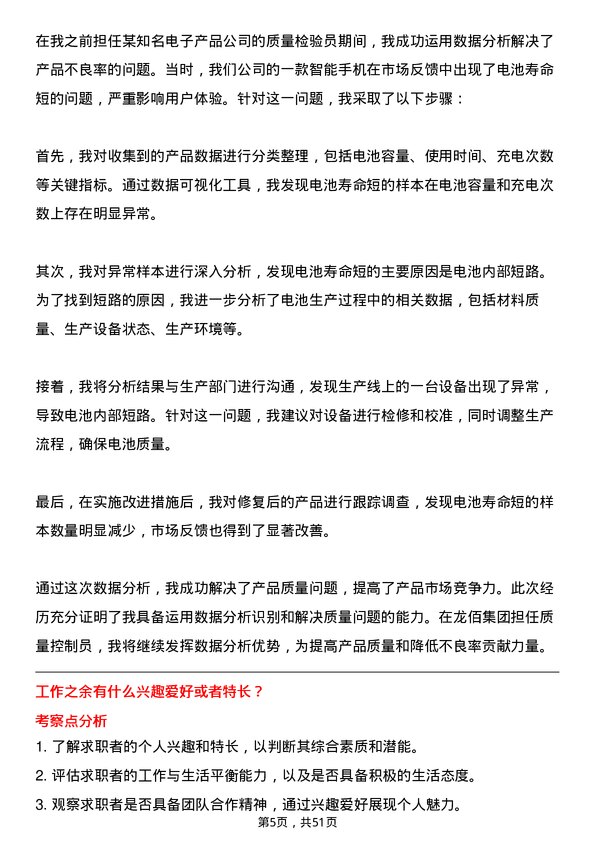 在我之前担任某知名电子产品公司的质量检验员期间，我成功运用数据分析解决了产品不良率的问题。当时，我们公司的一款智能手机在市场反馈中出现了电池寿命短的问题，严重影响用户体验。针对这一问题，我采取了以下步骤：

首先，我对收集到的产品数据进行分类整理，包括电池容量、使用时间、充电次数等关键指标。通过数据可视化工具，我发现电池寿命短的样本在电池容量和充电次数上存在明显异常。

其次，我对异常样本进行深入分析，发现电池寿命短的主要原因是电池内部短路。为了找到短路的原因，我进一步分析了电池生产过程中的相关数据，包括材料质量、生产设备状态、生产环境等。

接着，我将分析结果与生产部门进行沟通，发现生产线上的一台设备出现了异常，导致电池内部短路。针对这一问题，我建议对设备进行检修和校准，同时调整生产流程，确保电池质量。

最后，在实施改进措施后，我对修复后的产品进行跟踪调查，发现电池寿命短的样本数量明显减少，市场反馈也得到了显著改善。

通过这次数据分析，我成功解决了产品质量问题，提高了产品市场竞争力。此次经历充分证明了我具备运用数据分析识别和解决质量问题的能力。在龙佰集团担任质量控制员，我将继续发挥数据分析优势，为提高产品质量和降低不良率贡献力量。

工作之余有什么兴趣爱好或者特长？

考察点分析

1. 了解求职者的个人兴趣和特长，以判断其综合素质和潜能。

2. 评估求职者的工作与生活平衡能力，以及是否具备积极的生活态度。

3. 观察求职者是否具备团队合作精神，通过兴趣爱好展现个人魅力。

第5页，共51页